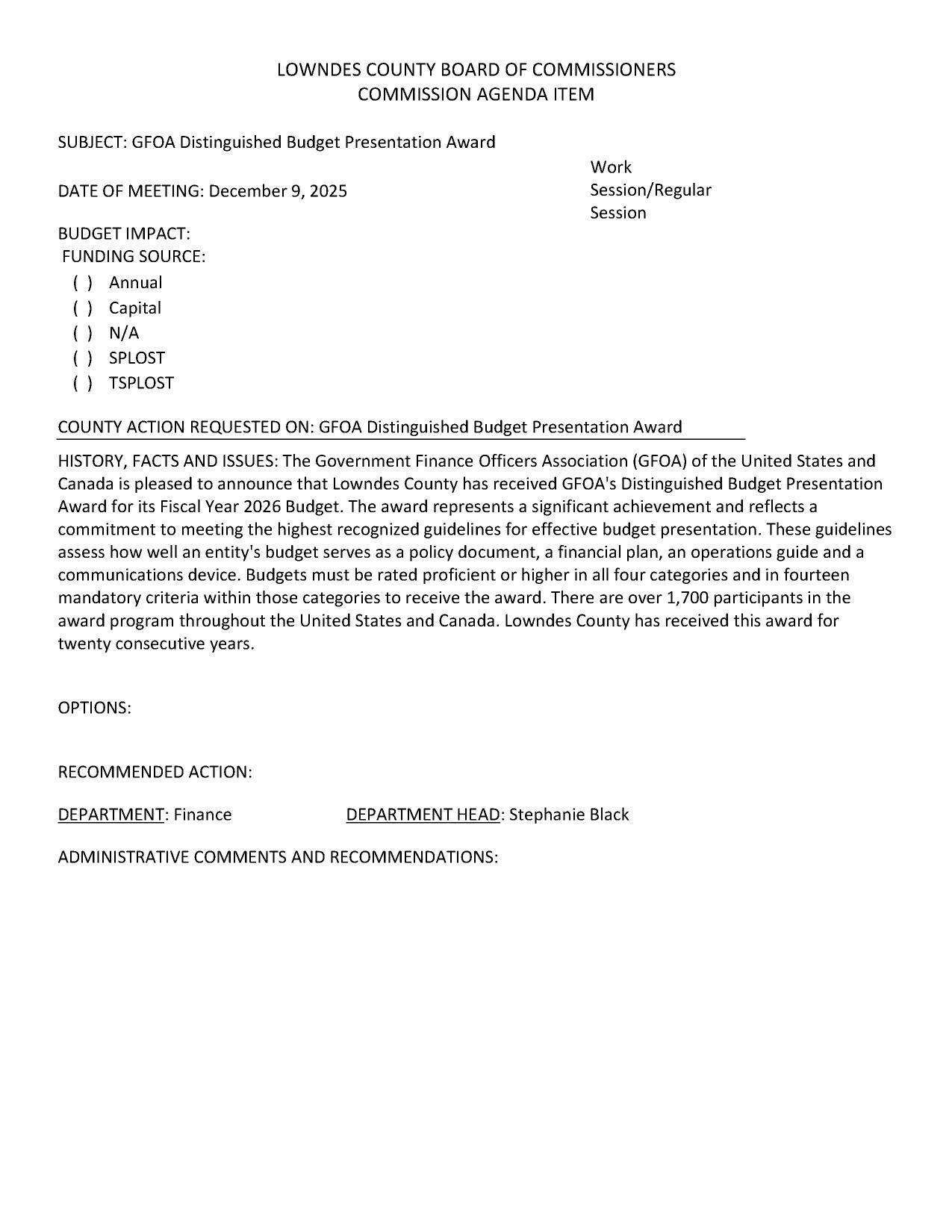 LOWNDES COUNTY BOARD OF COMMISSIONERS
COMMISSION AGENDA ITEM

SUBJECT: GFOA Distinguished Budget Presentation Award

DATE OF MEETING: December 9, 2025

Work Session/Regular Session

BUDGET IMPACT:
FUNDING SOURCE:
( ) Annual
( ) Capital
( ) N/A
( ) SPLOST
( ) TSPLOST

COUNTY ACTION REQUESTED ON: GFOA Distinguished Budget Presentation Award

HISTORY, FACTS AND ISSUES: The Government Finance Officers Association (GFOA) of the United States and Canada is pleased to announce that Lowndes County has received GFOA's Distinguished Budget Presentation Award for its Fiscal Year 2026 Budget. The award represents a significant achievement and reflects a commitment to meeting the highest recognized guidelines for effective budget presentation. These guidelines assess how well an entity's budget serves as a policy document, a financial plan, an operations guide and a communications device. Budgets must be rated proficient or higher in all four categories and in fourteen mandatory criteria within those categories to receive the award. There are over 1,700 participants in the award program throughout the United States and Canada. Lowndes County has received this award for twenty consecutive years.

OPTIONS:

RECOMMENDED ACTION:

DEPARTMENT: Finance DEPARTMENT HEAD: Stephanie Black

ADMINISTRATIVE COMMENTS AND RECOMMENDATIONS: